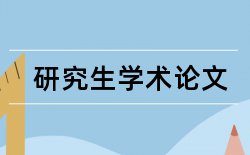 研究生学术论文